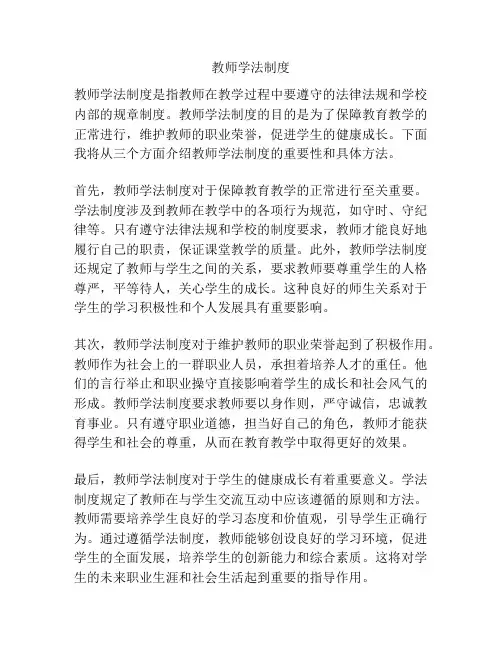 教师学法制度

教师学法制度是指教师在教学过程中要遵守的法律法规和学校内部的规章制度。教师学法制度的目的是为了保障教育教学的正常进行，维护教师的职业荣誉，促进学生的健康成长。下面我将从三个方面介绍教师学法制度的重要性和具体方法。

首先，教师学法制度对于保障教育教学的正常进行至关重要。学法制度涉及到教师在教学中的各项行为规范，如守时、守纪律等。只有遵守法律法规和学校的制度要求，教师才能良好地履行自己的职责，保证课堂教学的质量。此外，教师学法制度还规定了教师与学生之间的关系，要求教师要尊重学生的人格尊严，平等待人，关心学生的成长。这种良好的师生关系对于学生的学习积极性和个人发展具有重要影响。

其次，教师学法制度对于维护教师的职业荣誉起到了积极作用。教师作为社会上的一群职业人员，承担着培养人才的重任。他们的言行举止和职业操守直接影响着学生的成长和社会风气的形成。教师学法制度要求教师要以身作则，严守诚信，忠诚教育事业。只有遵守职业道德，担当好自己的角色，教师才能获得学生和社会的尊重，从而在教育教学中取得更好的效果。

最后，教师学法制度对于学生的健康成长有着重要意义。学法制度规定了教师在与学生交流互动中应该遵循的原则和方法。教师需要培养学生良好的学习态度和价值观，引导学生正确行为。通过遵循学法制度，教师能够创设良好的学习环境，促进学生的全面发展，培养学生的创新能力和综合素质。这将对学生的未来职业生涯和社会生活起到重要的指导作用。